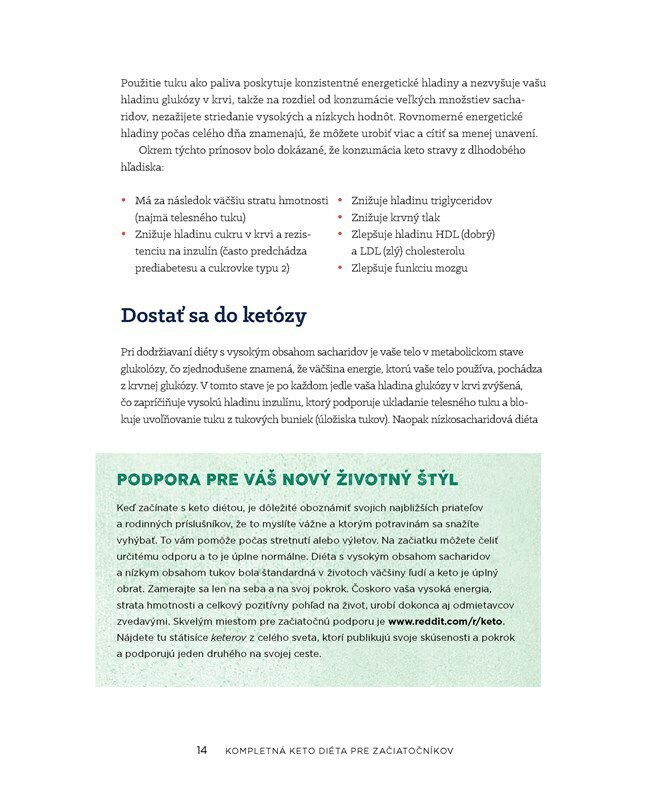 Použitie tuku ako paliva poskytuje konzistentné energetické hladiny a nezvyšuje vašu hladinu glukózy v krvi, takže na rozdiel od konzumácie veľkých množstiev sacharidov, nezažijete striedanie vysokých a nízkych hodnôt. Rovnomerné energetické hladiny počas celého dňa znamenajú, že môžete urobiť viac a cítiť sa menej unavení.

Okrem týchto prínosov bolo dokázané, že konzumácia keto stravy z dlhodobého hľadiska:

• Má za následok väčšiu stratu hmotnosti (najmä telesného tuku)
• Znižuje hladinu cukru v krvi a rezistenciu na inzulín (často predchádza prediabetesu a cukrovke typu 2)
• Znižuje hladinu triglyceridov
• Znižuje krvný tlak
• Zlepšuje hladinu HDL (dobrý) a LDL (zlý) cholesterolu
• Zlepšuje funkciu mozgu

Dostať sa do ketózy

Pri dodržiavaní diéty s vysokým obsahom sacharidov je vaše telo v metabolickom stave glukolózy, čo zjednodušene znamená, že väčšina energie, ktorú vaše telo používa, pochádza z krvnej glukózy. V tomto stave je po každom jedle vaša hladina glukózy v krvi zvýšená, čo zapríčiňuje vysokú hladinu inzulínu, ktorý podporuje ukladanie telesného tuku a blokuje uvoľňovanie tuku z tukových buniek (úložiska tukov). Naopak nízkosacharidová diéta

PODPORA PRE VÁŠ NOVÝ ŽIVOTNÝ ŠTÝL

Keď začínate s keto diétou, je dôležité oboznámiť svojich najbližších priateľov a rodinných príslušníkov, že to myslíte vážne a ktorým potravinám sa snažíte vyhýbať. To vám pomôže počas stretnutí alebo výletov. Na začiatku môžete čeliť určitému odporu a to je úplne normálne. Diéta s vysokým obsahom sacharidov a nízkym obsahom tukov bola štandardná v životoch väčšiny ľudí a keto je úplný obrat. Zamerajte sa len na seba a na svoj pokrok. Čoskoro vaša vysoká energia, strata hmotnosti a celkový pozitívny pohľad na život, urobí dokonca aj odmietavcov zvedavými. Skvelým miestom pre začiatočnú podporu je www.reddit.com/r/keto. Nájdete tu státisíce keterov z celého sveta, ktorí publikujú svoje skúsenosti a pokrok a podporujú jeden druhého na svojej ceste.

14 KOMPLETNÁ KETO DIÉTA PRE ZAČIATOČNÍKOV